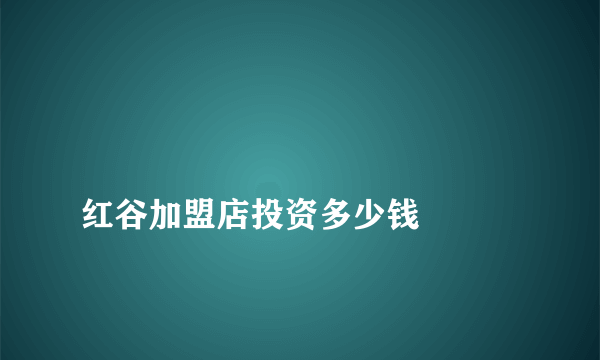 红谷加盟店投资多少钱